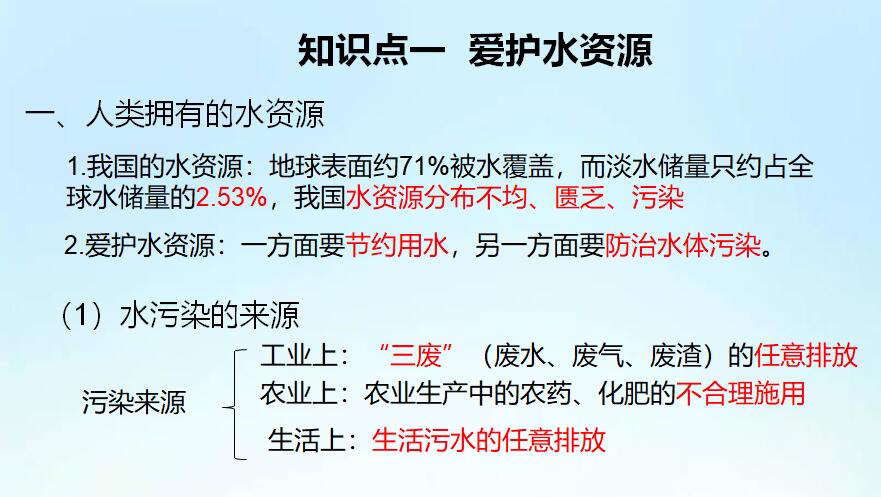 知识点一 爱护水资源

一、人类拥有的水资源

1.我国的水资源：地球表面约71%被水覆盖，而淡水储量只约占全球水储量的2.53%，我国水资源分布不均、匮乏、污染

2.爱护水资源：一方面要节约用水，另一方面要防治水体污染。

（1）水污染的来源

污染来源

工业上：“三废”（废水、废气、废渣）的任意排放

农业上：农业生产中的农药、化肥的不合理施用

生活上：生活污水的任意排放